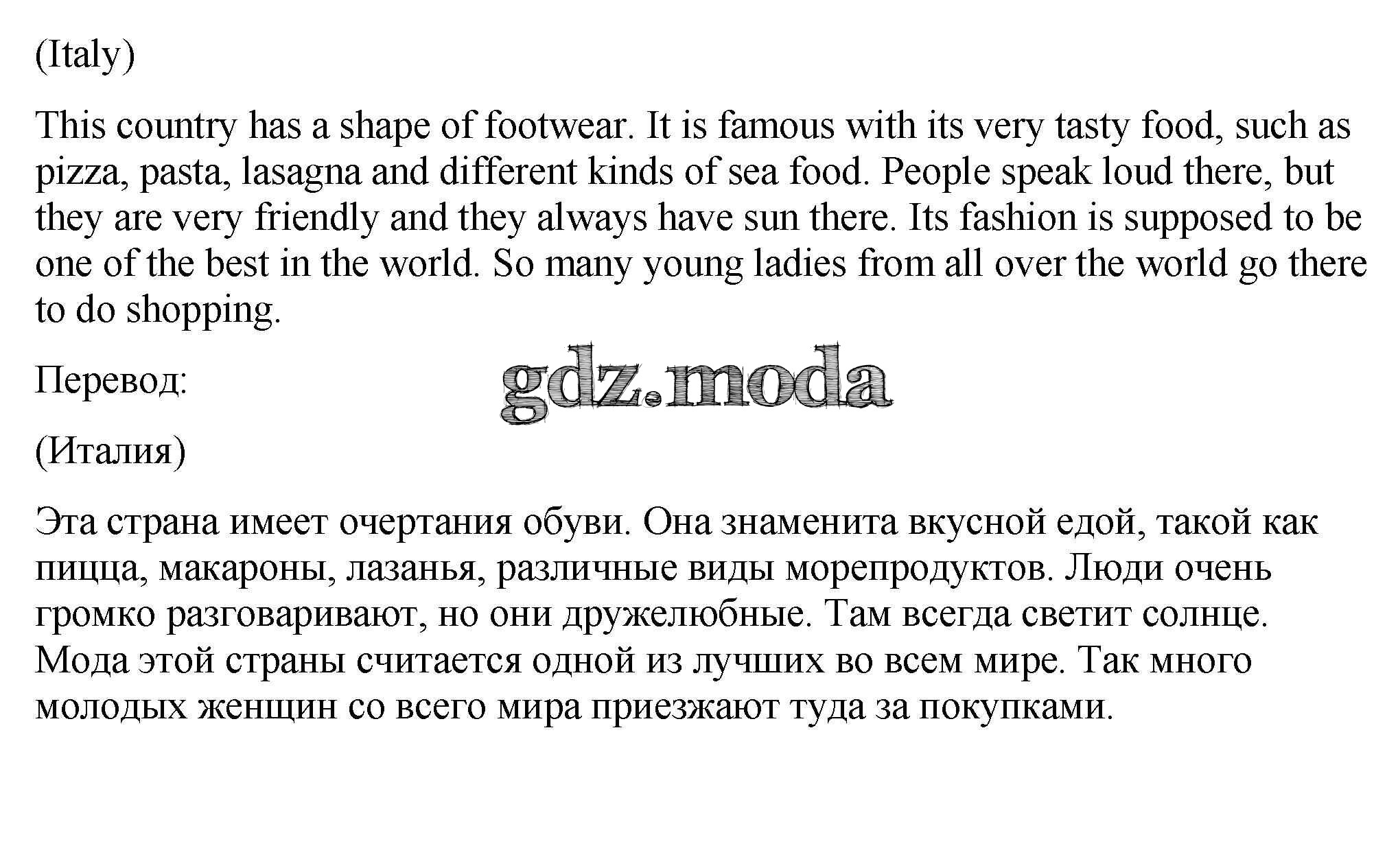 (Italy)

This country has a shape of footwear. It is famous with its very tasty food, such as pizza, pasta, lasagna and different kinds of sea food. People speak loud there, but they are very friendly and they always have sun there. Its fashion is supposed to be one of the best in the world. So many young ladies from all over the world go there to do shopping.

Перевод:

gdz.moda

(Италия)

Эта страна имеет очертания обуви. Она знаменита вкусной едой, такой как пицца, макароны, лазанья, различные виды морепродуктов. Люди очень громко разговаривают, но они дружелюбные. Там всегда светит солнце. Мода этой страны считается одной из лучших во всем мире. Так много молодых женщин со всего мира приезжают туда за покупками.